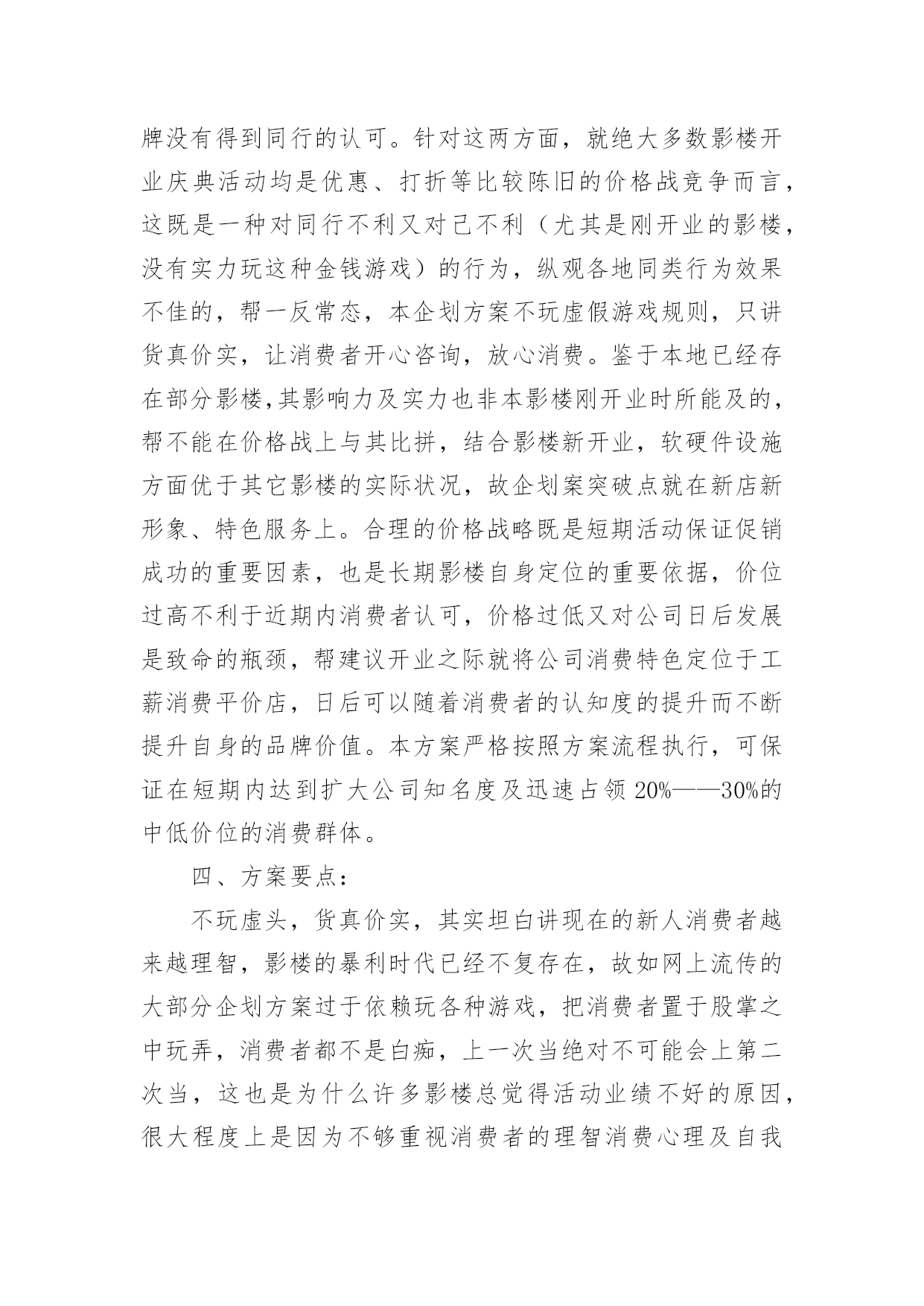 牌没有得到同行的认可。针对这两方面，就绝大多数影楼开业庆典活动均是优惠、打折等比较陈旧的价格战竞争而言，这既是一种对同行不利又对己不利（尤其是刚开业的影楼，没有实力玩这种金钱游戏）的行为，纵观各地同类行为效果不佳的，帮一反常态，本企划方案不玩虚假游戏规则，只讲货真价实，让消费者开心咨询，放心消费。鉴于本地已经存在部分影楼,其影响力及实力也非本影楼刚开业时所能及的，帮不能在价格战上与其比拼，结合影楼新开业，软硬件设施方面优于其它影楼的实际状况，故企划案突破点就在新店新形象、特色服务上。合理的价格战略既是短期活动保证促销成功的重要因素，也是长期影楼自身定位的重要依据，价位过高不利于近期内消费者认可，价格过低又对公司日后发展是致命的瓶颈，帮建议开业之际就将公司消费特色定位于工薪消费平价店，日后可以随着消费者的认知度的提升而不断提升自身的品牌价值。本方案严格按照方案流程执行，可保证在短期内达到扩大公司知名度及迅速占领 20%——30%的中低价位的消费群体。

四、方案要点：

不玩虚头，货真价实，其实坦白讲现在的新人消费者越来越理智，影楼的暴利时代已经不复存在，故如网上流传的大部分企划方案过于依赖玩各种游戏，把消费者置于股掌之中玩弄，消费者都不是白痴，上一次当绝对不可能会上第二次当，这也是为什么许多影楼总觉得活动业绩不好的原因，很大程度上是因为不够重视消费者的理智消费心理及自我